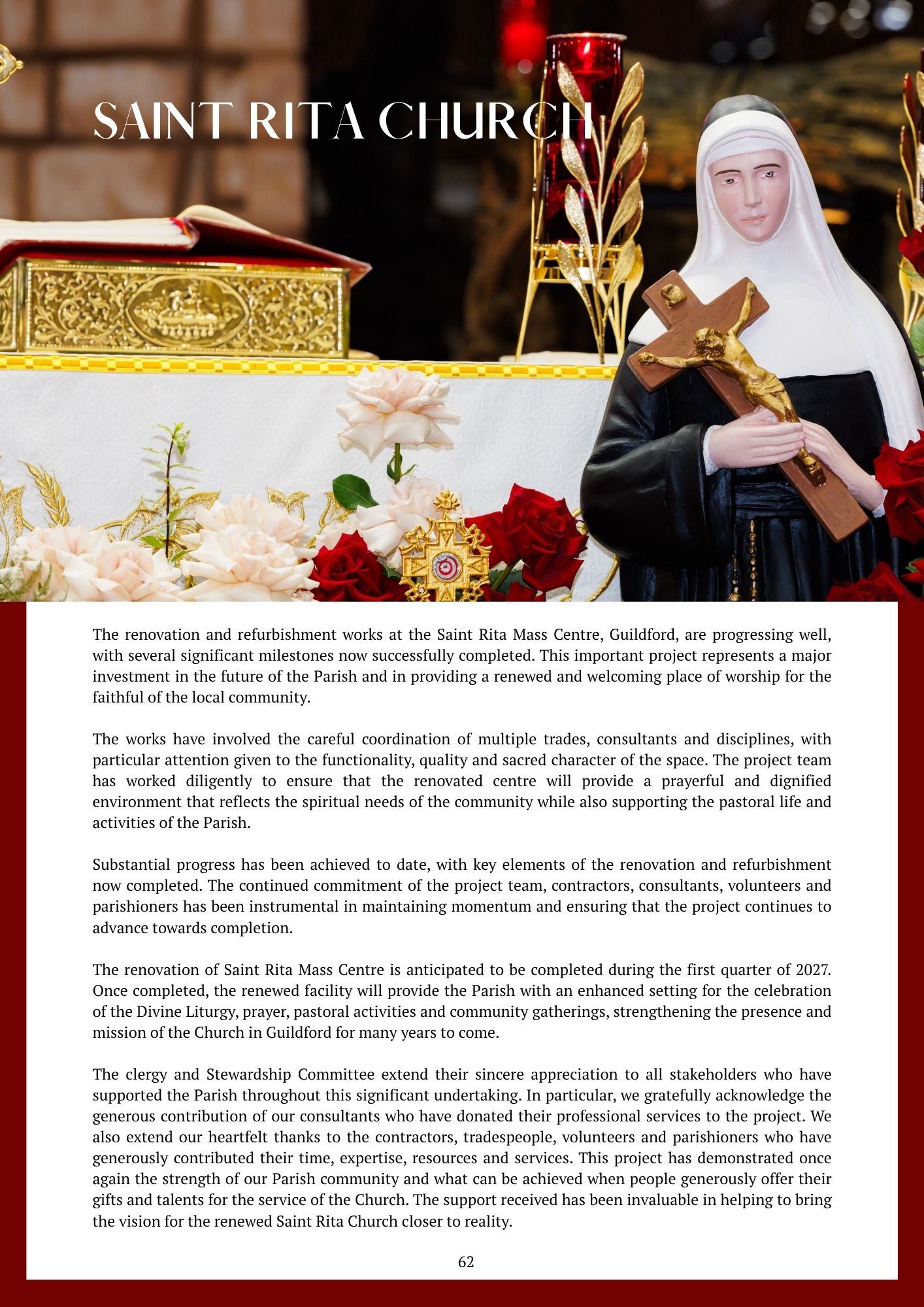 SAINT RITA CHURCH

The renovation and refurbishment works at the Saint Rita Mass Centre, Guildford, are progressing well, with several significant milestones now successfully completed. This important project represents a major investment in the future of the Parish and in providing a renewed and welcoming place of worship for the faithful of the local community.

The works have involved the careful coordination of multiple trades, consultants and disciplines, with particular attention given to the functionality, quality and sacred character of the space. The project team has worked diligently to ensure that the renovated centre will provide a prayerful and dignified environment that reflects the spiritual needs of the community while also supporting the pastoral life and activities of the Parish.

Substantial progress has been achieved to date, with key elements of the renovation and refurbishment now completed. The continued commitment of the project team, contractors, consultants, volunteers and parishioners has been instrumental in maintaining momentum and ensuring that the project continues to advance towards completion.

The renovation of Saint Rita Mass Centre is anticipated to be completed during the first quarter of 2027. Once completed, the renewed facility will provide the Parish with an enhanced setting for the celebration of the Divine Liturgy, prayer, pastoral activities and community gatherings, strengthening the presence and mission of the Church in Guildford for many years to come.

The clergy and Stewardship Committee extend their sincere appreciation to all stakeholders who have supported the Parish throughout this significant undertaking. In particular, we gratefully acknowledge the generous contribution of our consultants who have donated their professional services to the project. We also extend our heartfelt thanks to the contractors, tradespeople, volunteers and parishioners who have generously contributed their time, expertise, resources and services. This project has demonstrated once again the strength of our Parish community and what can be achieved when people generously offer their gifts and talents for the service of the Church. The support received has been invaluable in helping to bring the vision for the renewed Saint Rita Church closer to reality.

62